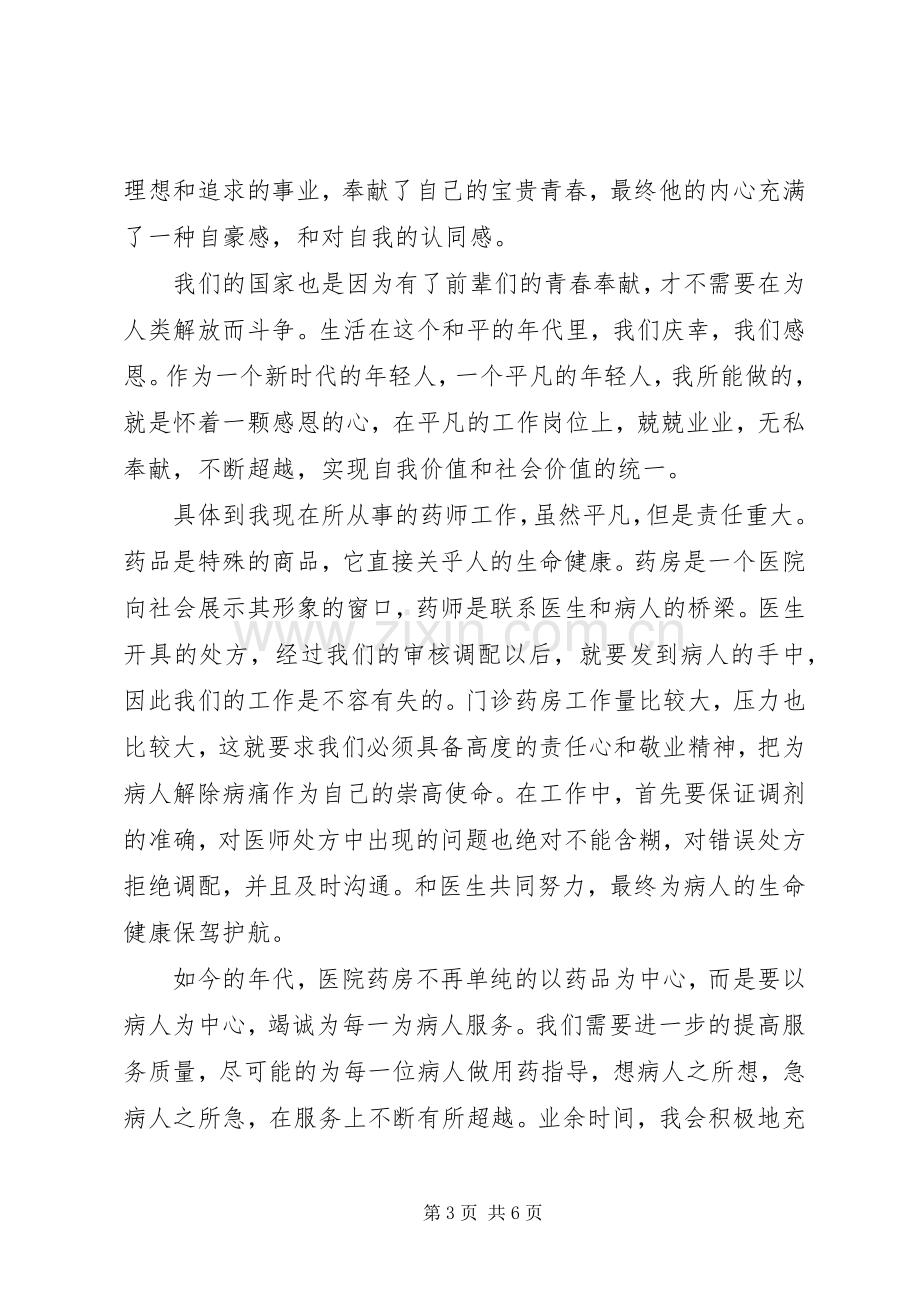 理想和追求的事业，奉献了自己的宝贵青春，最终他的内心充满了一种自豪感，和对自我的认同感。

我们的国家也是因为有了前辈们的青春奉献，才不需要在为人类解放而斗争。生活在这个和平的年代里，我们庆幸，我们感恩。作为一个新时代的年轻人，一个平凡的年轻人，我所能做的，就是怀着一颗感恩的心，在平凡的工作岗位上，兢兢业业，无私奉献，不断超越，实现自我价值和社会价值的统一。

具体到我现在所从事的药师工作，虽然平凡，但是责任重大。药品是特殊的商品，它直接关乎人的生命健康。药房是一个医院向社会展示其形象的窗口，药师是联系医生和病人的桥梁。医生开具的处方，经过我们的审核调配以后，就要发到病人的手中，因此我们的工作是不容有失的。门诊药房工作量比较大，压力也比较大，这就要求我们必须具备高度的责任心和敬业精神，把为病人解除病痛作为自己的崇高使命。在工作中，首先要保证调剂的准确，对医师处方中出现的问题也绝对不能含糊，对错误处方拒绝调配，并且及时沟通。和医生共同努力，最终为病人的生命健康保驾护航。

如今的年代，医院药房不再单纯的以药品为中心，而是要以病人为中心，竭诚为每一为病人服务。我们需要进一步的提高服务质量，尽可能的为每一位病人做用药指导，想病人之所想，急病人之所急，在服务上不断有所超越。业余时间，我会积极地充

第3页 共6页

www.zixin.com.cn